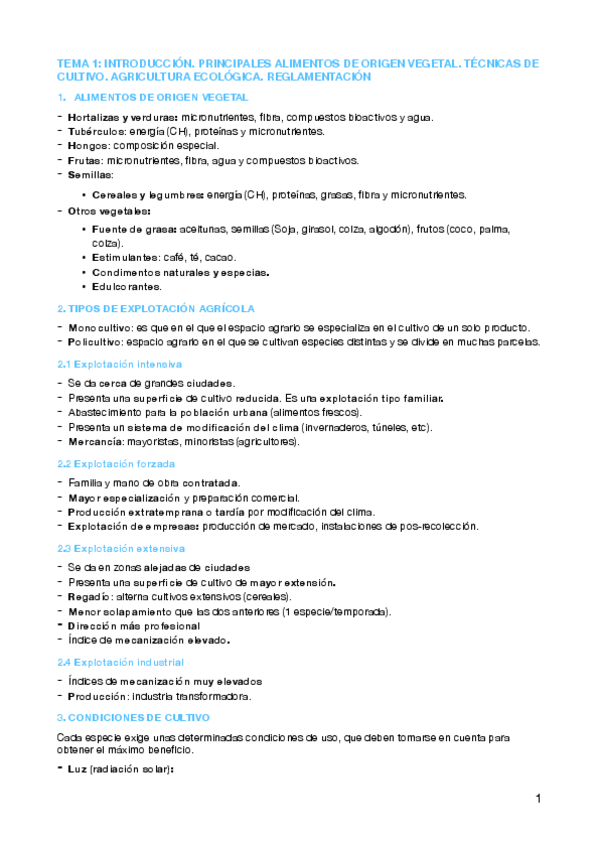 TEMA 1: INTRODUCCIÓN. PRINCIPALES ALIMENTOS DE ORIGEN VEGETAL. TÉCNICAS DE CULTIVO. AGRICULTURA ECOLÓGICA. REGLAMENTACIÓN

1. ALIMENTOS DE ORIGEN VEGETAL

- Hortalizas y verduras: micronutrientes, fibra, compuestos bioactivos y agua.
- Tubérculos: energía (CH), proteínas y micronutrientes.
- Hongos: composición especial.
- Frutas: micronutrientes, fibra, agua y compuestos bioactivos.
- Semillas:
  • Cereales y legumbres: energía (CH), proteínas, grasas, fibra y micronutrientes.
- Otros vegetales:
  • Fuente de grasa: aceitunas, semillas (Soja, girasol, colza, algodón), frutos (coco, palma, colza).
  • Estimulantes: café, té, cacao.
  • Condimentos naturales y especias.
  • Edulcorantes.

2. TIPOS DE EXPLOTACIÓN AGRÍCOLA

- Monocultivo: es que en el que el espacio agrario se especializa en el cultivo de un solo producto.
- Policultivo: espacio agrario en el que se cultivan especies distintas y se divide en muchas parcelas.

2.1 Explotación intensiva

- Se da cerca de grandes ciudades.
- Presenta una superficie de cultivo reducida. Es una explotación tipo familiar.
- Abastecimiento para la población urbana (alimentos frescos).
- Presenta un sistema de modificación del clima (invernaderos, túneles, etc).
- Mercancía: mayoristas, minoristas (agricultores).

2.2 Explotación forzada

- Familia y mano de obra contratada.
- Mayor especialización y preparación comercial.
- Producción extratemprana o tardía por modificación del clima.
- Explotación de empresas: producción de mercado, instalaciones de pos-recolección.

2.3 Explotación extensiva

- Se da en zonas alejadas de ciudades
- Presenta una superficie de cultivo de mayor extensión.
- Regadío: alterna cultivos extensivos (cereales).
- Menor solapamiento que las dos anteriores (1 especie/temporada).
- Dirección más profesional
- Índice de mecanización elevado.

2.4 Explotación industrial

- Índices de mecanización muy elevados
- Producción: industria transformadora.

3. CONDICIONES DE CULTIVO

Cada especie exige unas determinadas condiciones de uso, que deben tomarse en cuenta para obtener el máximo beneficio.

- Luz (radiación solar):

1